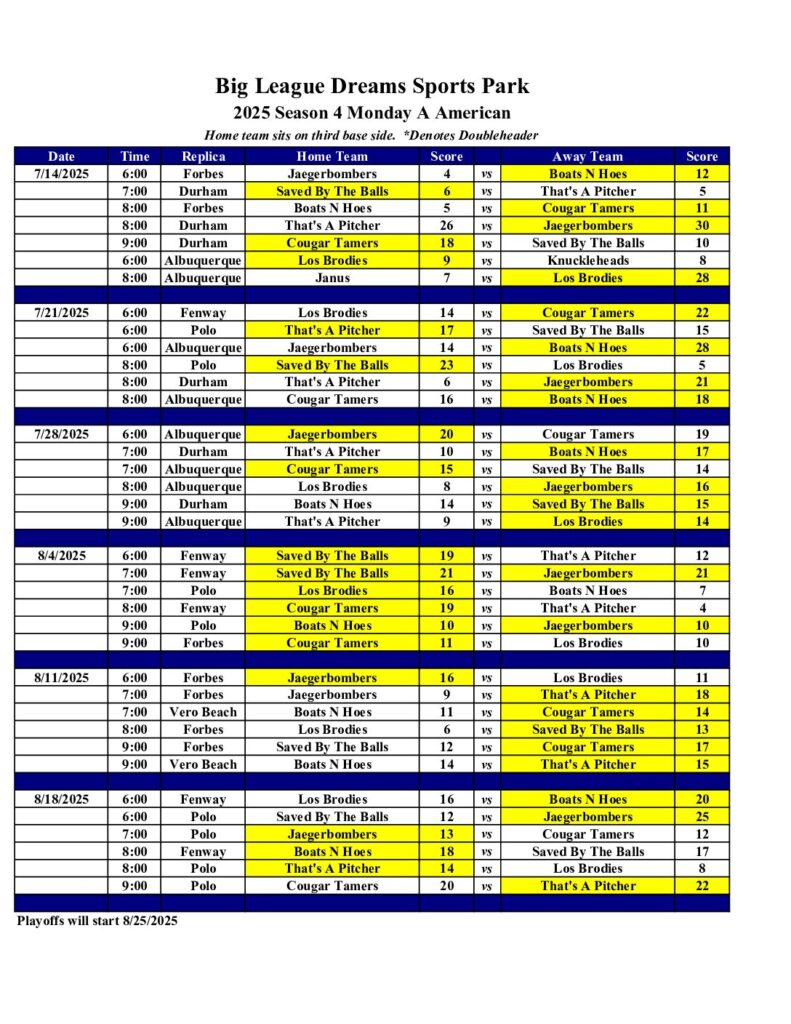 Big League Dreams Sports Park
2025 Season 4 Monday A American
Home team sits on third base side. *Denotes Doubleheader

| Date | Time | Replica | Home Team | Score | | Away Team | Score |
|---|---|---|---|---|---|---|---|
| 7/14/2025 | 6:00 | Forbes | Jaegerbombers | 4 | vs | Boats N Hoes | 12 |
| | 7:00 | Durham | Saved By The Balls | 6 | vs | That's A Pitcher | 5 |
| | 8:00 | Forbes | Boats N Hoes | 5 | vs | Cougar Tamers | 11 |
| | 8:00 | Durham | That's A Pitcher | 26 | vs | Jaegerbombers | 30 |
| | 9:00 | Durham | Cougar Tamers | 18 | vs | Saved By The Balls | 10 |
| | 6:00 | Albuquerque | Los Brodies | 9 | vs | Knuckleheads | 8 |
| | 8:00 | Albuquerque | Janus | 7 | vs | Los Brodies | 28 |
| | | | | | | | |
| 7/21/2025 | 6:00 | Fenway | Los Brodies | 14 | vs | Cougar Tamers | 22 |
| | 6:00 | Polo | That's A Pitcher | 17 | vs | Saved By The Balls | 15 |
| | 6:00 | Albuquerque | Jaegerbombers | 14 | vs | Boats N Hoes | 28 |
| | 8:00 | Polo | Saved By The Balls | 23 | vs | Los Brodies | 5 |
| | 8:00 | Durham | That's A Pitcher | 6 | vs | Jaegerbombers | 21 |
| | 8:00 | Albuquerque | Cougar Tamers | 16 | vs | Boats N Hoes | 18 |
| | | | | | | | |
| 7/28/2025 | 6:00 | Albuquerque | Jaegerbombers | 20 | vs | Cougar Tamers | 19 |
| | 7:00 | Durham | That's A Pitcher | 10 | vs | Boats N Hoes | 17 |
| | 7:00 | Albuquerque | Cougar Tamers | 15 | vs | Saved By The Balls | 14 |
| | 8:00 | Albuquerque | Los Brodies | 8 | vs | Jaegerbombers | 16 |
| | 9:00 | Durham | Boats N Hoes | 14 | vs | Saved By The Balls | 15 |
| | 9:00 | Albuquerque | That's A Pitcher | 9 | vs | Los Brodies | 14 |
| | | | | | | | |
| 8/4/2025 | 6:00 | Fenway | Saved By The Balls | 19 | vs | That's A Pitcher | 12 |
| | 7:00 | Fenway | Saved By The Balls | 21 | vs | Jaegerbombers | 21 |
| | 7:00 | Polo | Los Brodies | 16 | vs | Boats N Hoes | 7 |
| | 8:00 | Fenway | Cougar Tamers | 19 | vs | That's A Pitcher | 4 |
| | 9:00 | Polo | Boats N Hoes | 10 | vs | Jaegerbombers | 10 |
| | 9:00 | Forbes | Cougar Tamers | 11 | vs | Los Brodies | 10 |
| | | | | | | | |
| 8/11/2025 | 6:00 | Forbes | Jaegerbombers | 16 | vs | Los Brodies | 11 |
| | 7:00 | Forbes | Jaegerbombers | 9 | vs | That's A Pitcher | 18 |
| | 7:00 | Vero Beach | Boats N Hoes | 11 | vs | Cougar Tamers | 14 |
| | 8:00 | Forbes | Los Brodies | 6 | vs | Saved By The Balls | 13 |
| | 9:00 | Forbes | Saved By The Balls | 12 | vs | Cougar Tamers | 17 |
| | 9:00 | Vero Beach | Boats N Hoes | 14 | vs | That's A Pitcher | 15 |
| | | | | | | | |
| 8/18/2025 | 6:00 | Fenway | Los Brodies | 16 | vs | Boats N Hoes | 20 |
| | 6:00 | Polo | Saved By The Balls | 12 | vs | Jaegerbombers | 25 |
| | 7:00 | Polo | Jaegerbombers | 13 | vs | Cougar Tamers | 12 |
| | 8:00 | Fenway | Boats N Hoes | 18 | vs | Saved By The Balls | 17 |
| | 8:00 | Polo | That's A Pitcher | 14 | vs | Los Brodies | 8 |
| | 9:00 | Polo | Cougar Tamers | 20 | vs | That's A Pitcher | 22 |

Playoffs will start 8/25/2025